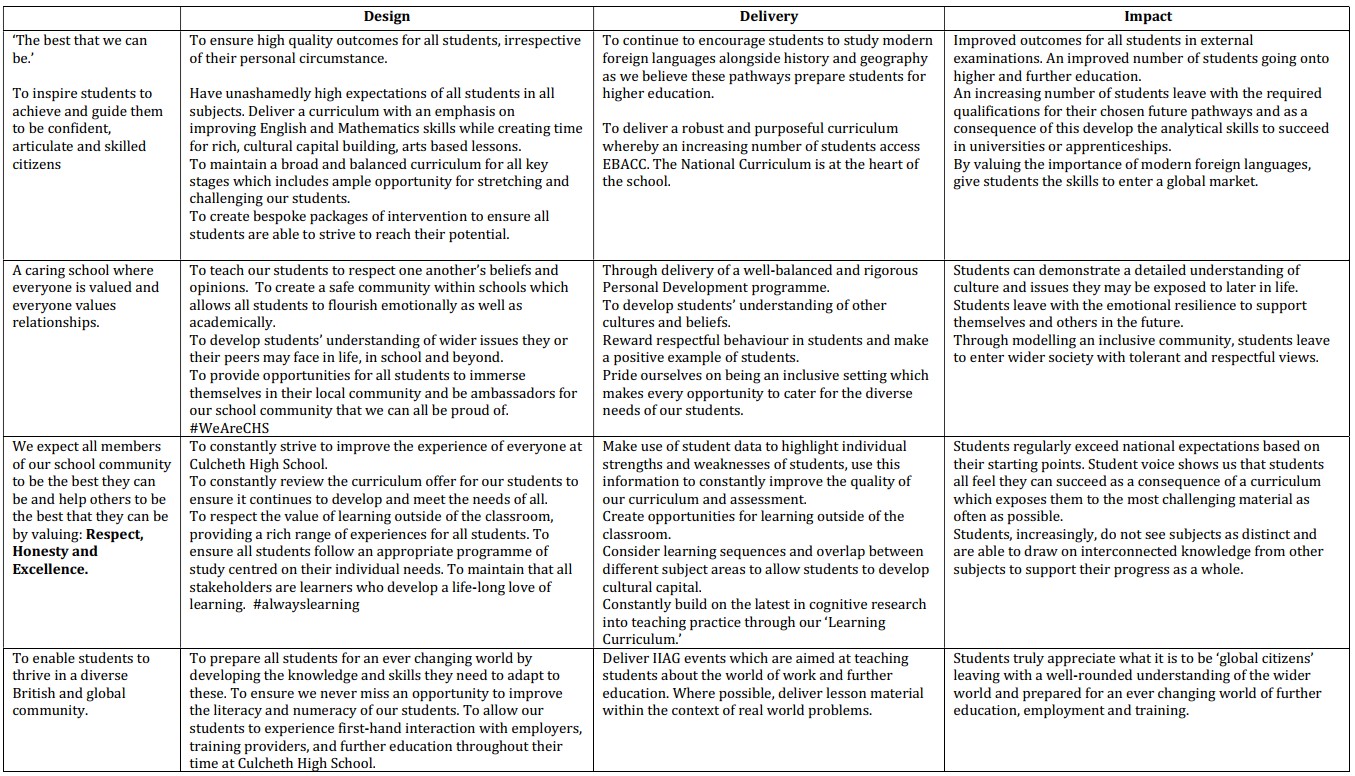 | | Design | Delivery | Impact |
|---|---|---|---|
| 'The best that we can be.' To inspire students to achieve and guide them to be confident, articulate and skilled citizens | To ensure high quality outcomes for all students, irrespective of their personal circumstance. Have unashamedly high expectations of all students in all subjects. Deliver a curriculum with an emphasis on improving English and Mathematics skills while creating time for rich, cultural capital building, arts based lessons. To maintain a broad and balanced curriculum for all key stages which includes ample opportunity for stretching and challenging our students. To create bespoke packages of intervention to ensure all students are able to strive to reach their potential. | To continue to encourage students to study modern foreign languages alongside history and geography as we believe these pathways prepare students for higher education. To deliver a robust and purposeful curriculum whereby an increasing number of students access EBACC. The National Curriculum is at the heart of the school. | Improved outcomes for all students in external examinations. An improved number of students going onto higher and further education. An increasing number of students leave with the required qualifications for their chosen future pathways and as a consequence of this develop the analytical skills to succeed in universities or apprenticeships. By valuing the importance of modern foreign languages, give students the skills to enter a global market. |
| A caring school where everyone is valued and everyone values relationships. | To teach our students to respect one another's beliefs and opinions. To create a safe community within schools which allows all students to flourish emotionally as well as academically. To develop students' understanding of wider issues they or their peers may face in life, in school and beyond. To provide opportunities for all students to immerse themselves in their local community and be ambassadors for our school community that we can all be proud of. #WeAreCHS | Through delivery of a well-balanced and rigorous Personal Development programme. To develop students' understanding of other cultures and beliefs. Reward respectful behaviour in students and make a positive example of students. Pride ourselves on being an inclusive setting which makes every opportunity to cater for the diverse needs of our students. | Students can demonstrate a detailed understanding of culture and issues they may be exposed to later in life. Students leave with the emotional resilience to support themselves and others in the future. Through modelling an inclusive community, students leave to enter wider society with tolerant and respectful views. |
| We expect all members of our school community to be the best they can be and help others to be the best that they can be by valuing: **Respect, Honesty and Excellence.** | To constantly strive to improve the experience of everyone at Culcheth High School. To constantly review the curriculum offer for our students to ensure it continues to develop and meet the needs of all. To respect the value of learning outside of the classroom, providing a rich range of experiences for all students. To ensure all students follow an appropriate programme of study centred on their individual needs. To maintain that all stakeholders are learners who develop a life-long love of learning. #alwayslearning | Make use of student data to highlight individual strengths and weaknesses of students, use this information to constantly improve the quality of our curriculum and assessment. Create opportunities for learning outside of the classroom. Consider learning sequences and overlap between different subject areas to allow students to develop cultural capital. Constantly build on the latest in cognitive research into teaching practice through our 'Learning Curriculum.' | Students regularly exceed national expectations based on their starting points. Student voice shows us that students all feel they can succeed as a consequence of a curriculum which exposes them to the most challenging material as often as possible. Students, increasingly, do not see subjects as distinct and are able to draw on interconnected knowledge from other subjects to support their progress as a whole. |
| To enable students to thrive in a diverse British and global community. | To prepare all students for an ever changing world by developing the knowledge and skills they need to adapt to these. To ensure we never miss an opportunity to improve the literacy and numeracy of our students. To allow our students to experience first-hand interaction with employers, training providers, and further education throughout their time at Culcheth High School. | Deliver IIAG events which are aimed at teaching students about the world of work and further education. Where possible, deliver lesson material within the context of real world problems. | Students truly appreciate what it is to be 'global citizens' leaving with a well-rounded understanding of the wider world and prepared for an ever changing world of further education, employment and training. |